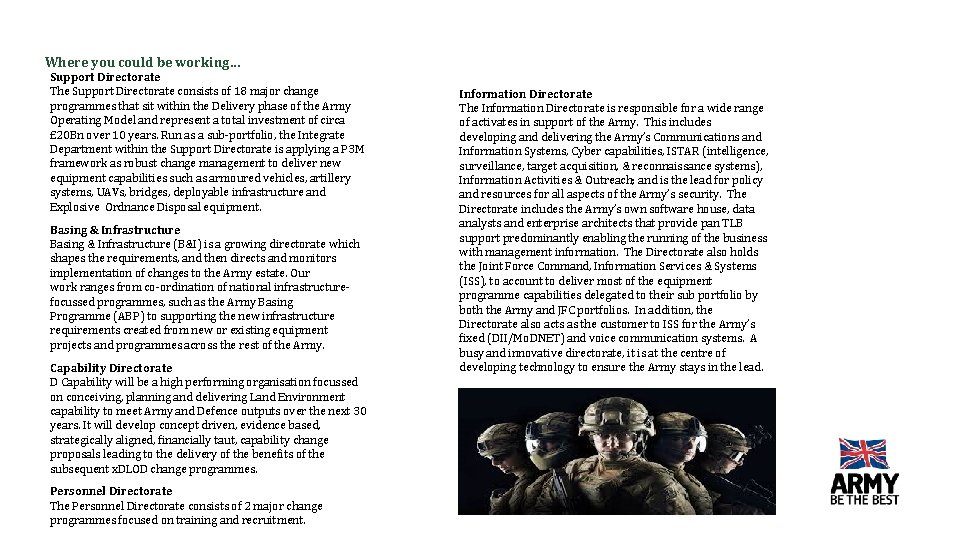 Where you could be working…

Support Directorate
The Support Directorate consists of 18 major change programmes that sit within the Delivery phase of the Army Operating Model and represent a total investment of circa £20Bn over 10 years. Run as a sub-portfolio, the Integrate Department within the Support Directorate is applying a P3M framework as robust change management to deliver new equipment capabilities such as armoured vehicles, artillery systems, UAVs, bridges, deployable infrastructure and Explosive Ordnance Disposal equipment.

Basing & Infrastructure
Basing & Infrastructure (B&I) is a growing directorate which shapes the requirements, and then directs and monitors implementation of changes to the Army estate. Our work ranges from co-ordination of national infrastructure-focussed programmes, such as the Army Basing Programme (ABP) to supporting the new infrastructure requirements created from new or existing equipment projects and programmes across the rest of the Army.

Capability Directorate
D Capability will be a high performing organisation focussed on conceiving, planning and delivering Land Environment capability to meet Army and Defence outputs over the next 30 years. It will develop concept driven, evidence based, strategically aligned, financially taut, capability change proposals leading to the delivery of the benefits of the subsequent xDLOD change programmes.

Personnel Directorate
The Personnel Directorate consists of 2 major change programmes focused on training and recruitment.

Information Directorate
The Information Directorate is responsible for a wide range of activates in support of the Army. This includes developing and delivering the Army's Communications and Information Systems, Cyber capabilities, ISTAR (intelligence, surveillance, target acquisition, & reconnaissance systems), Information Activities & Outreach; and is the lead for policy and resources for all aspects of the Army's security. The Directorate includes the Army's own software house, data analysts and enterprise architects that provide pan TLB support predominantly enabling the running of the business with management information. The Directorate also holds the Joint Force Command, Information Services & Systems (ISS), to account to deliver most of the equipment programme capabilities delegated to their sub portfolio by both the Army and JFC portfolios. In addition, the Directorate also acts as the customer to ISS for the Army's fixed (DII/MoDNET) and voice communication systems. A busy and innovative directorate, it is at the centre of developing technology to ensure the Army stays in the lead.

ARMY
BE THE BEST